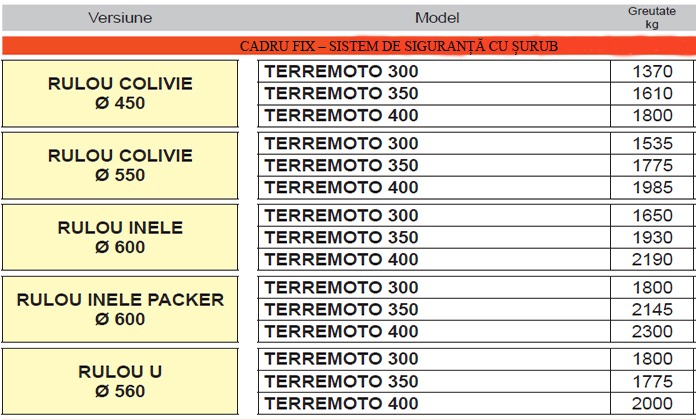 | Versiune | Model | Greutate kg |
|---|---|---|
| CADRU FIX – SISTEM DE SIGURANȚĂ CU ȘURUB | | |
| RULOU COLIVIE Ø 450 | TERREMOTO 300 | 1370 |
| | TERREMOTO 350 | 1610 |
| | TERREMOTO 400 | 1800 |
| RULOU COLIVIE Ø 550 | TERREMOTO 300 | 1535 |
| | TERREMOTO 350 | 1775 |
| | TERREMOTO 400 | 1985 |
| RULOU INELE Ø 600 | TERREMOTO 300 | 1650 |
| | TERREMOTO 350 | 1930 |
| | TERREMOTO 400 | 2190 |
| RULOU INELE PACKER Ø 600 | TERREMOTO 300 | 1800 |
| | TERREMOTO 350 | 2145 |
| | TERREMOTO 400 | 2300 |
| RULOU U Ø 560 | TERREMOTO 300 | 1800 |
| | TERREMOTO 350 | 1775 |
| | TERREMOTO 400 | 2000 |